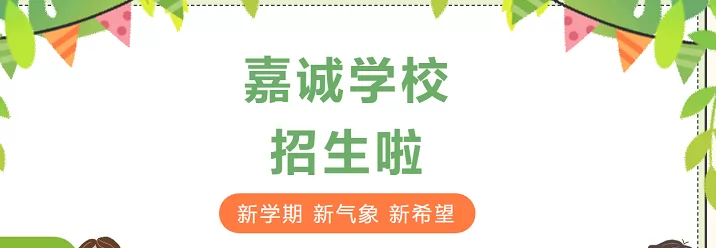 嘉诚学校
招生啦

新学期 新气象 新希望